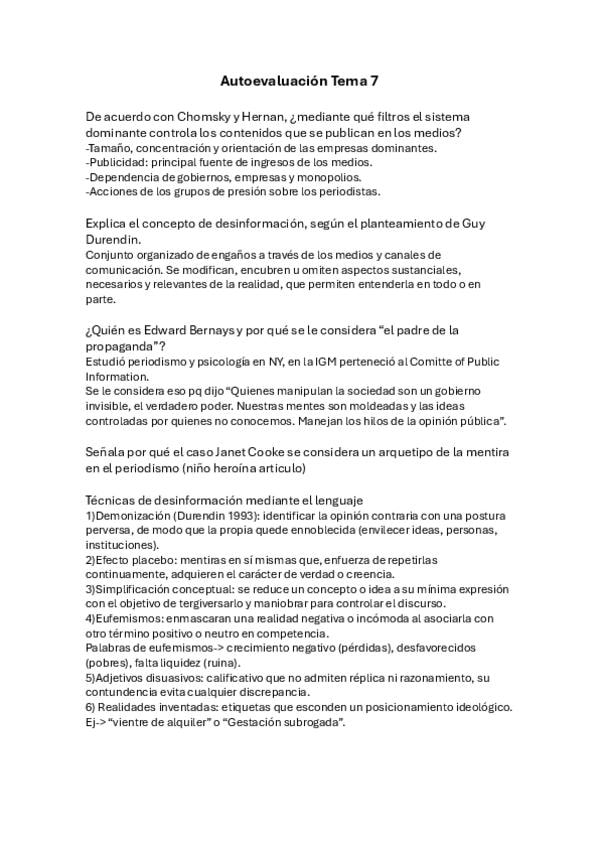 Autoevaluación Tema 7

De acuerdo con Chomsky y Hernan, ¿mediante qué filtros el sistema dominante controla los contenidos que se publican en los medios?
-Tamaño, concentración y orientación de las empresas dominantes.
-Publicidad: principal fuente de ingresos de los medios.
-Dependencia de gobiernos, empresas y monopolios.
-Acciones de los grupos de presión sobre los periodistas.

Explica el concepto de desinformación, según el planteamiento de Guy Durendin.
Conjunto organizado de engaños a través de los medios y canales de comunicación. Se modifican, encubren u omiten aspectos sustanciales, necesarios y relevantes de la realidad, que permiten entenderla en todo o en parte.

¿Quién es Edward Bernays y por qué se le considera "el padre de la propaganda"?
Estudió periodismo y psicología en NY, en la IGM perteneció al Comitte of Public Information.
Se le considera eso pq dijo "Quienes manipulan la sociedad son un gobierno invisible, el verdadero poder. Nuestras mentes son moldeadas y las ideas controladas por quienes no conocemos. Manejan los hilos de la opinión pública".

Señala por qué el caso Janet Cooke se considera un arquetipo de la mentira en el periodismo (niño heroína articulo)

Técnicas de desinformación mediante el lenguaje
1)Demonización (Durendin 1993): identificar la opinión contraria con una postura perversa, de modo que la propia quede ennoblecida (envilecer ideas, personas, instituciones).
2)Efecto placebo: mentiras en sí mismas que, enfuerza de repetirlas continuamente, adquieren el carácter de verdad o creencia.
3)Simplificación conceptual: se reduce un concepto o idea a su mínima expresión con el objetivo de tergiversarlo y maniobrar para controlar el discurso.
4)Eufemismos: enmascaran una realidad negativa o incómoda al asociarla con otro término positivo o neutro en competencia.
Palabras de eufemismos-> crecimiento negativo (pérdidas), desfavorecidos (pobres), falta liquidez (ruina).
5)Adjetivos disuasivos: calificativo que no admiten réplica ni razonamiento, su contundencia evita cualquier discrepancia.
6) Realidades inventadas: etiquetas que esconden un posicionamiento ideológico. Ej-> "vientre de alquiler" o "Gestación subrogada".